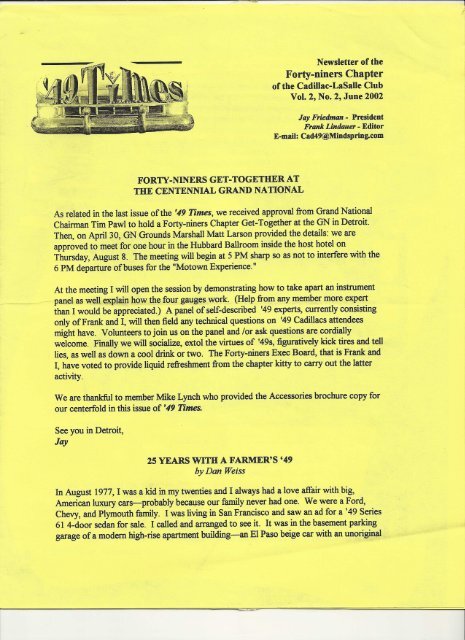 '49 Times

Newsletter of the
Forty-niners Chapter
of the Cadillac-LaSalle Club
Vol. 2, No. 2, June 2002

Jay Friedman - President
Frank Lindauer - Editor
E-mail: Cad49@Mindspring.com

FORTY-NINERS GET-TOGETHER AT
THE CENTENNIAL GRAND NATIONAL

As related in the last issue of the '49 Times, we received approval from Grand National Chairman Tim Pawl to hold a Forty-niners Chapter Get-Together at the GN in Detroit. Then, on April 30, GN Grounds Marshall Matt Larson provided the details: we are approved to meet for one hour in the Hubbard Ballroom inside the host hotel on Thursday, August 8. The meeting will begin at 5 PM sharp so as not to interfere with the 6 PM departure of buses for the "Motown Experience."

At the meeting I will open the session by demonstrating how to take apart an instrument panel as well explain how the four gauges work. (Help from any member more expert than I would be appreciated.) A panel of self-described '49 experts, currently consisting only of Frank and I, will then field any technical questions on '49 Cadillacs attendees might have. Volunteers to join us on the panel and /or ask questions are cordially welcome. Finally we will socialize, extol the virtues of '49s, figuratively kick tires and tell lies, as well as down a cool drink or two. The Forty-niners Exec Board, that is Frank and I, have voted to provide liquid refreshment from the chapter kitty to carry out the latter activity.

We are thankful to member Mike Lynch who provided the Accessories brochure copy for our centerfold in this issue of '49 Times.

See you in Detroit,
Jay

25 YEARS WITH A FARMER'S '49
by Dan Weiss

In August 1977, I was a kid in my twenties and I always had a love affair with big, American luxury cars—probably because our family never had one. We were a Ford, Chevy, and Plymouth family. I was living in San Francisco and saw an ad for a '49 Series 61 4-door sedan for sale. I called and arranged to see it. It was in the basement parking garage of a modern high-rise apartment building—an El Paso beige car with an unoriginal